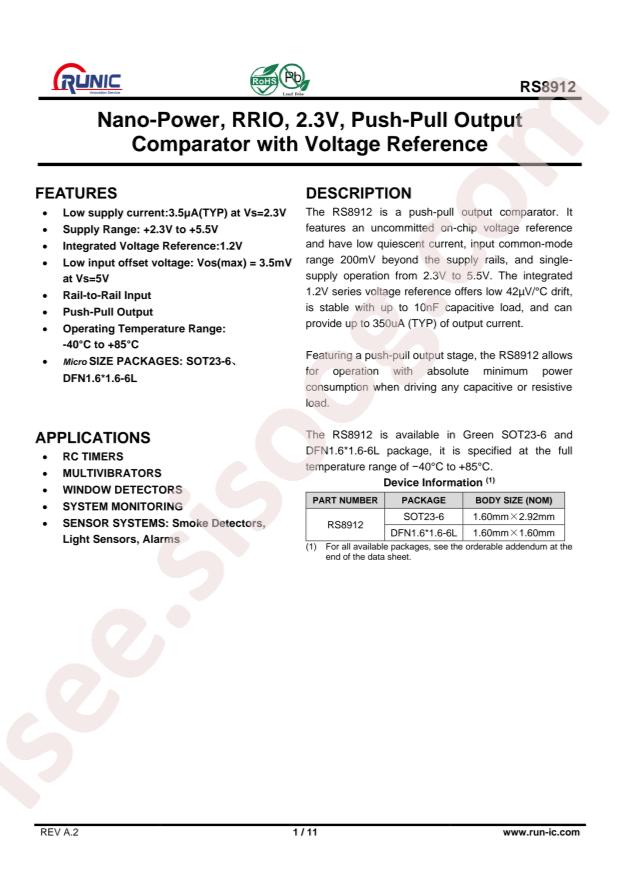 RUNIC

RoHS Pb Lead free

RS8912

Nano-Power, RRIO, 2.3V, Push-Pull Output Comparator with Voltage Reference

FEATURES

• Low supply current:3.5μA(TYP) at Vs=2.3V
• Supply Range: +2.3V to +5.5V
• Integrated Voltage Reference:1.2V
• Low input offset voltage: Vos(max) = 3.5mV at Vs=5V
• Rail-to-Rail Input
• Push-Pull Output
• Operating Temperature Range: -40°C to +85°C
• Micro SIZE PACKAGES: SOT23-6、DFN1.6*1.6-6L

APPLICATIONS

• RC TIMERS
• MULTIVIBRATORS
• WINDOW DETECTORS
• SYSTEM MONITORING
• SENSOR SYSTEMS: Smoke Detectors, Light Sensors, Alarms

DESCRIPTION

The RS8912 is a push-pull output comparator. It features an uncommitted on-chip voltage reference and have low quiescent current, input common-mode range 200mV beyond the supply rails, and single-supply operation from 2.3V to 5.5V. The integrated 1.2V series voltage reference offers low 42μV/°C drift, is stable with up to 10nF capacitive load, and can provide up to 350uA (TYP) of output current.

Featuring a push-pull output stage, the RS8912 allows for operation with absolute minimum power consumption when driving any capacitive or resistive load.

The RS8912 is available in Green SOT23-6 and DFN1.6*1.6-6L package, it is specified at the full temperature range of −40°C to +85°C.

Device Information $^{(1)}$

| PART NUMBER | PACKAGE | BODY SIZE (NOM) |
|---|---|---|
| RS8912 | SOT23-6 | 1.60mm×2.92mm |
| | DFN1.6*1.6-6L | 1.60mm×1.60mm |

(1) For all available packages, see the orderable addendum at the end of the data sheet.

REV A.2 1 / 11 www.run-ic.com

isee.sisoog.com